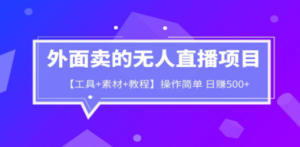 外面卖的无人直播项目

【工具+素材+教程】 操作简单 日赚500+